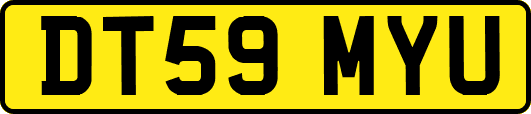 DT59 MYU